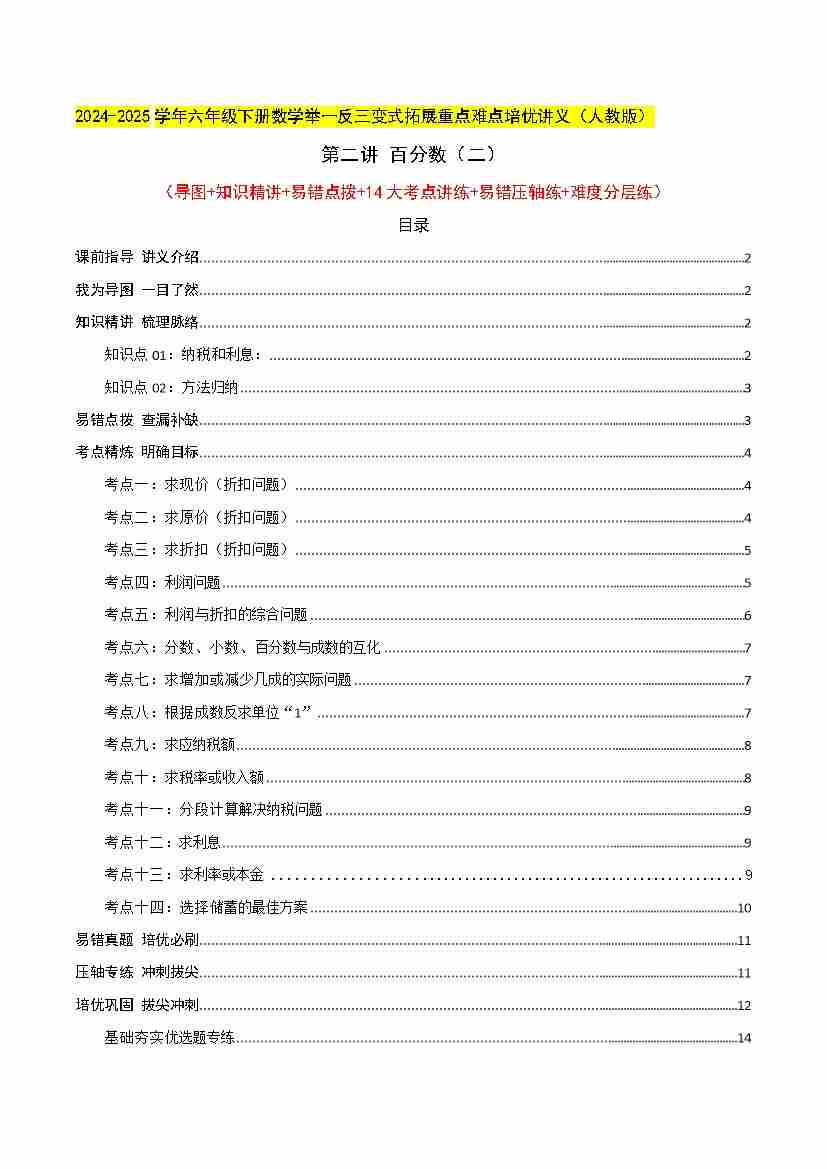 2024-2025学年六年级下册数学举一反三变式拓展重点难点培优讲义（人教版）

第二讲 百分数（二）

（导图+知识精讲+易错点拨+14大考点讲练+易错压轴练+难度分层练）

目录

课前指导 讲义介绍 2

我为导图 一目了然 2

知识精讲 梳理脉络 2

知识点01：纳税和利息： 2

知识点02：方法归纳 3

易错点拨 查漏补缺 3

考点精炼 明确目标 4

考点一：求现价（折扣问题） 4

考点二：求原价（折扣问题） 4

考点三：求折扣（折扣问题） 5

考点四：利润问题 5

考点五：利润与折扣的综合问题 6

考点六：分数、小数、百分数与成数的互化 7

考点七：求增加或减少几成的实际问题 7

考点八：根据成数反求单位“1” 7

考点九：求应纳税额 8

考点十：求税率或收入额 8

考点十一：分段计算解决纳税问题 9

考点十二：求利息 9

考点十三：求利率或本金 9

考点十四：选择储蓄的最佳方案 10

易错真题 培优必刷 11

压轴专练 冲刺拔尖 11

培优巩固 拔尖冲刺 12

基础夯实优选题专练 14